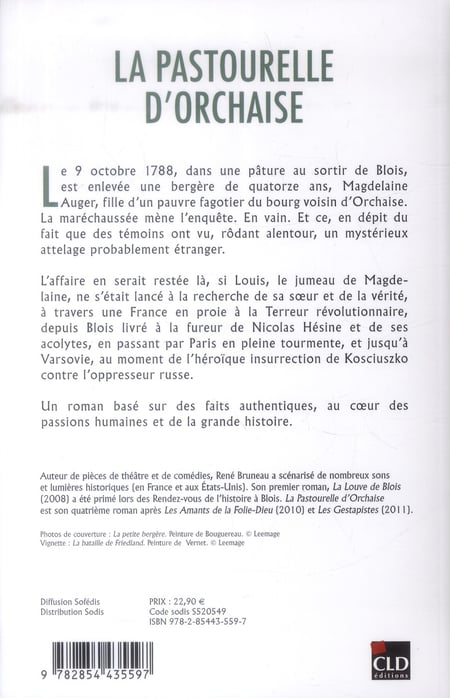 LA PASTOURELLE D'ORCHAISE

Le 9 octobre 1788, dans une pâture au sortir de Blois, est enlevée une bergère de quatorze ans, Magdelaine Auger, fille d'un pauvre fagotier du bourg voisin d'Orchaise. La maréchaussée mène l'enquête. En vain. Et ce, en dépit du fait que des témoins ont vu, rôdant alentour, un mystérieux attelage probablement étranger.

L'affaire en serait restée là, si Louis, le jumeau de Magdelaine, ne s'était lancé à la recherche de sa sœur et de la vérité, à travers une France en proie à la Terreur révolutionnaire, depuis Blois livré à la fureur de Nicolas Hésine et de ses acolytes, en passant par Paris en pleine tourmente, et jusqu'à Varsovie, au moment de l'héroïque insurrection de Kosciuszko contre l'oppresseur russe.

Un roman basé sur des faits authentiques, au cœur des passions humaines et de la grande histoire.

Auteur de pièces de théâtre et de comédies, René Bruneau a scénarisé de nombreux sons et lumières historiques (en France et aux États-Unis). Son premier roman, La Louve de Blois (2008) a été primé lors des Rendez-vous de l'histoire à Blois. La Pastourelle d'Orchaise est son quatrième roman après Les Amants de la Folie-Dieu (2010) et Les Gestapistes (2011).

Photos de couverture : La petite bergère. Peinture de Bouguereau. © Leemage
Vignette : La bataille de Friedland. Peinture de Vernet. © Leemage

Diffusion Sofédis
Distribution Sodis

PRIX : 22,90 €
Code sodis S520549
ISBN 978-2-85443-559-7

9 782854 435597

CLD éditions